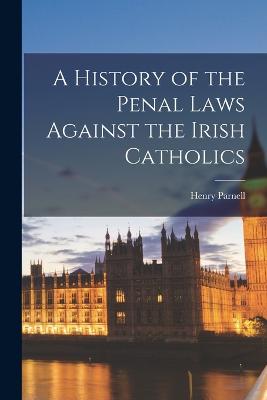 A History of the Penal Laws Against the Irish Catholics

Henry Parnell